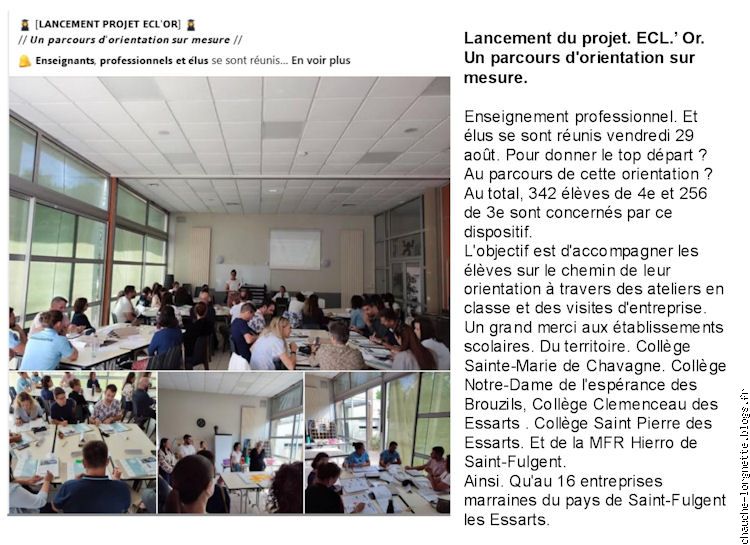 [LANCEMENT PROJET ECL'OR]
// Un parcours d'orientation sur mesure //
Enseignants, professionnels et élus se sont réunis... En voir plus

Lancement du projet. ECL.' Or. Un parcours d'orientation sur mesure.

Enseignement professionnel. Et élus se sont réunis vendredi 29 août. Pour donner le top départ ? Au parcours de cette orientation ? Au total, 342 élèves de 4e et 256 de 3e sont concernés par ce dispositif.
L'objectif est d'accompagner les élèves sur le chemin de leur orientation à travers des ateliers en classe et des visites d'entreprise. Un grand merci aux établissements scolaires. Du territoire. Collège Sainte-Marie de Chavagne. Collège Notre-Dame de l'espérance des Brouzils, Collège Clemenceau des Essarts . Collège Saint Pierre des Essarts. Et de la MFR Hierro de Saint-Fulgent.
Ainsi. Qu'au 16 entreprises marraines du pays de Saint-Fulgent les Essarts.

chauche-lorgnette.blogs.fr